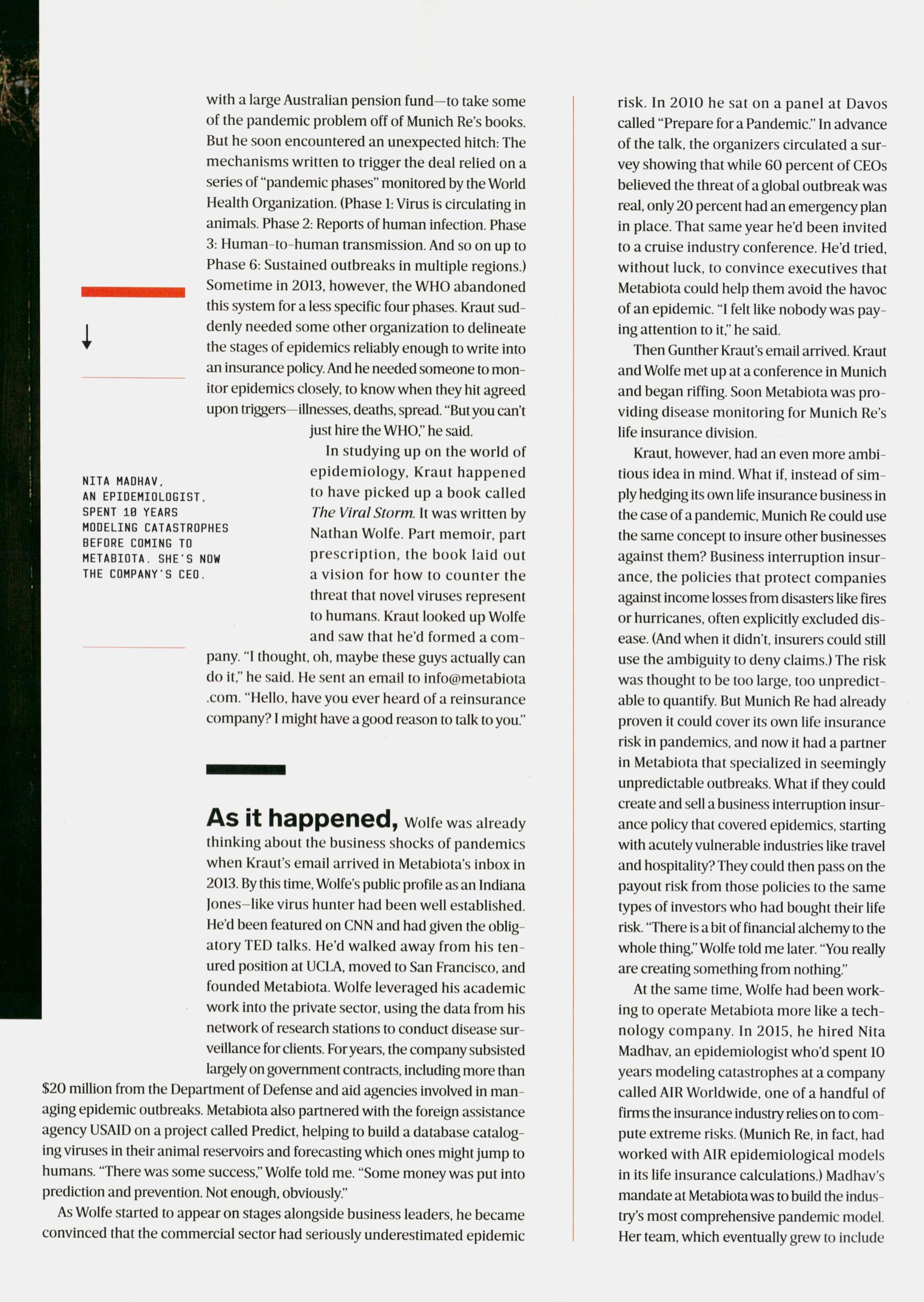 with a large Australian pension fund—to take some of the pandemic problem off of Munich Re's books. But he soon encountered an unexpected hitch: The mechanisms written to trigger the deal relied on a series of "pandemic phases" monitored by the World Health Organization. (Phase 1: Virus is circulating in animals. Phase 2: Reports of human infection. Phase 3: Human-to-human transmission. And so on up to Phase 6: Sustained outbreaks in multiple regions.) Sometime in 2013, however, the WHO abandoned this system for a less specific four phases. Kraut suddenly needed some other organization to delineate the stages of epidemics reliably enough to write into an insurance policy. And he needed someone to monitor epidemics closely, to know when they hit agreed upon triggers—illnesses, deaths, spread. "But you can't just hire the WHO," he said.

In studying up on the world of epidemiology, Kraut happened to have picked up a book called The Viral Storm. It was written by Nathan Wolfe. Part memoir, part prescription, the book laid out a vision for how to counter the threat that novel viruses represent to humans. Kraut looked up Wolfe and saw that he'd formed a company. "I thought, oh, maybe these guys actually can do it," he said. He sent an email to info@metabiota.com. "Hello, have you ever heard of a reinsurance company? I might have a good reason to talk to you."

NITA MADHAV, AN EPIDEMIOLOGIST, SPENT 10 YEARS MODELING CATASTROPHES BEFORE COMING TO METABIOTA. SHE'S NOW THE COMPANY'S CEO.

As it happened, Wolfe was already thinking about the business shocks of pandemics when Kraut's email arrived in Metabiota's inbox in 2013. By this time, Wolfe's public profile as an Indiana Jones–like virus hunter had been well established. He'd been featured on CNN and had given the obligatory TED talks. He'd walked away from his tenured position at UCLA, moved to San Francisco, and founded Metabiota. Wolfe leveraged his academic work into the private sector, using the data from his network of research stations to conduct disease surveillance for clients. For years, the company subsisted largely on government contracts, including more than $20 million from the Department of Defense and aid agencies involved in managing epidemic outbreaks. Metabiota also partnered with the foreign assistance agency USAID on a project called Predict, helping to build a database cataloging viruses in their animal reservoirs and forecasting which ones might jump to humans. "There was some success," Wolfe told me. "Some money was put into prediction and prevention. Not enough, obviously."

As Wolfe started to appear on stages alongside business leaders, he became convinced that the commercial sector had seriously underestimated epidemic risk. In 2010 he sat on a panel at Davos called "Prepare for a Pandemic." In advance of the talk, the organizers circulated a survey showing that while 60 percent of CEOs believed the threat of a global outbreak was real, only 20 percent had an emergency plan in place. That same year he'd been invited to a cruise industry conference. He'd tried, without luck, to convince executives that Metabiota could help them avoid the havoc of an epidemic. "I felt like nobody was paying attention to it," he said.

Then Gunther Kraut's email arrived. Kraut and Wolfe met up at a conference in Munich and began riffing. Soon Metabiota was providing disease monitoring for Munich Re's life insurance division.

Kraut, however, had an even more ambitious idea in mind. What if, instead of simply hedging its own life insurance business in the case of a pandemic, Munich Re could use the same concept to insure other businesses against them? Business interruption insurance, the policies that protect companies against income losses from disasters like fires or hurricanes, often explicitly excluded disease. (And when it didn't, insurers could still use the ambiguity to deny claims.) The risk was thought to be too large, too unpredictable to quantify. But Munich Re had already proven it could cover its own life insurance risk in pandemics, and now it had a partner in Metabiota that specialized in seemingly unpredictable outbreaks. What if they could create and sell a business interruption insurance policy that covered epidemics, starting with acutely vulnerable industries like travel and hospitality? They could then pass on the payout risk from those policies to the same types of investors who had bought their life risk. "There is a bit of financial alchemy to the whole thing," Wolfe told me later. "You really are creating something from nothing."

At the same time, Wolfe had been working to operate Metabiota more like a technology company. In 2015, he hired Nita Madhav, an epidemiologist who'd spent 10 years modeling catastrophes at a company called AIR Worldwide, one of a handful of firms the insurance industry relies on to compute extreme risks. (Munich Re, in fact, had worked with AIR epidemiological models in its life insurance calculations.) Madhav's mandate at Metabiota was to build the industry's most comprehensive pandemic model. Her team, which eventually grew to include